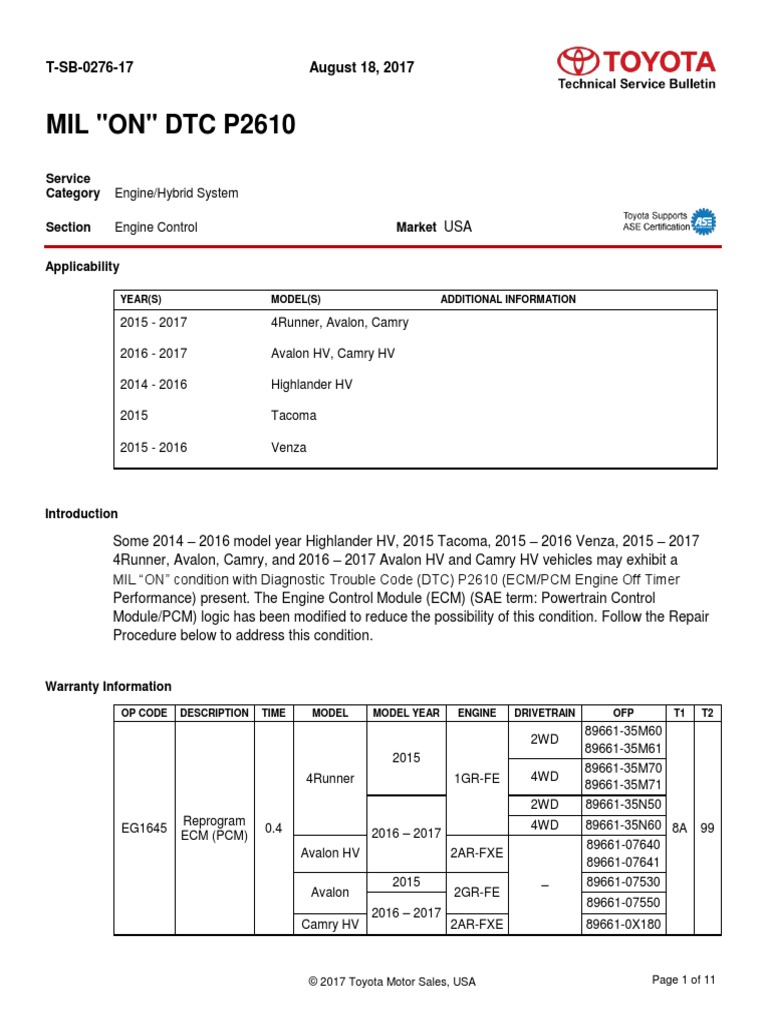 T-SB-0276-17

August 18, 2017

TOYOTA
Technical Service Bulletin

MIL "ON" DTC P2610

Service Category Engine/Hybrid System

Section Engine Control

Market USA

Toyota Supports ASE Certification

Applicability

| YEAR(S) | MODEL(S) | ADDITIONAL INFORMATION |
|---|---|---|
| 2015 - 2017 | 4Runner, Avalon, Camry | |
| 2016 - 2017 | Avalon HV, Camry HV | |
| 2014 - 2016 | Highlander HV | |
| 2015 | Tacoma | |
| 2015 - 2016 | Venza | |

Introduction

Some 2014 – 2016 model year Highlander HV, 2015 Tacoma, 2015 – 2016 Venza, 2015 – 2017 4Runner, Avalon, Camry, and 2016 – 2017 Avalon HV and Camry HV vehicles may exhibit a MIL "ON" condition with Diagnostic Trouble Code (DTC) P2610 (ECM/PCM Engine Off Timer Performance) present. The Engine Control Module (ECM) (SAE term: Powertrain Control Module/PCM) logic has been modified to reduce the possibility of this condition. Follow the Repair Procedure below to address this condition.

Warranty Information

| OP CODE | DESCRIPTION | TIME | MODEL | MODEL YEAR | ENGINE | DRIVETRAIN | OFP | T1 | T2 |
|---|---|---|---|---|---|---|---|---|---|
| EG1645 | Reprogram ECM (PCM) | 0.4 | 4Runner | 2015 | 1GR-FE | 2WD | 89661-35M60 89661-35M61 | 8A | 99 |
| | | | | | | 4WD | 89661-35M70 89661-35M71 | | |
| | | | | 2016 – 2017 | | 2WD | 89661-35N50 | | |
| | | | | | | 4WD | 89661-35N60 | | |
| | | | Avalon HV | | 2AR-FXE | – | 89661-07640 89661-07641 | | |
| | | | Avalon | 2015 | 2GR-FE | | 89661-07530 | | |
| | | | | 2016 – 2017 | | | 89661-07550 | | |
| | | | Camry HV | | 2AR-FXE | | 89661-0X180 | | |

© 2017 Toyota Motor Sales, USA

Page 1 of 11